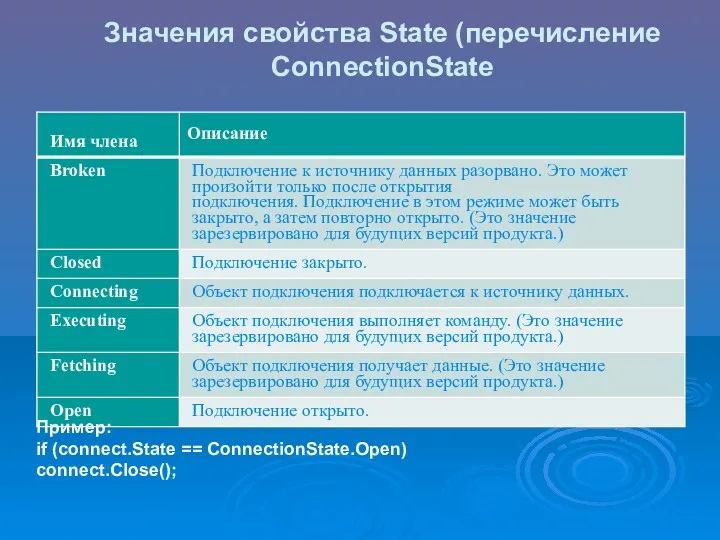 Значения свойства State (перечисление ConnectionState

| Имя члена | Описание |
|---|---|
| Broken | Подключение к источнику данных разорвано. Это может произойти только после открытия подключения. Подключение в этом режиме может быть закрыто, а затем повторно открыто. (Это значение зарезервировано для будущих версий продукта.) |
| Closed | Подключение закрыто. |
| Connecting | Объект подключения подключается к источнику данных. |
| Executing | Объект подключения выполняет команду. (Это значение зарезервировано для будущих версий продукта.) |
| Fetching | Объект подключения получает данные. (Это значение зарезервировано для будущих версий продукта.) |
| Open | Подключение открыто. |

Пример:
if (connect.State == ConnectionState.Open)
connect.Close();